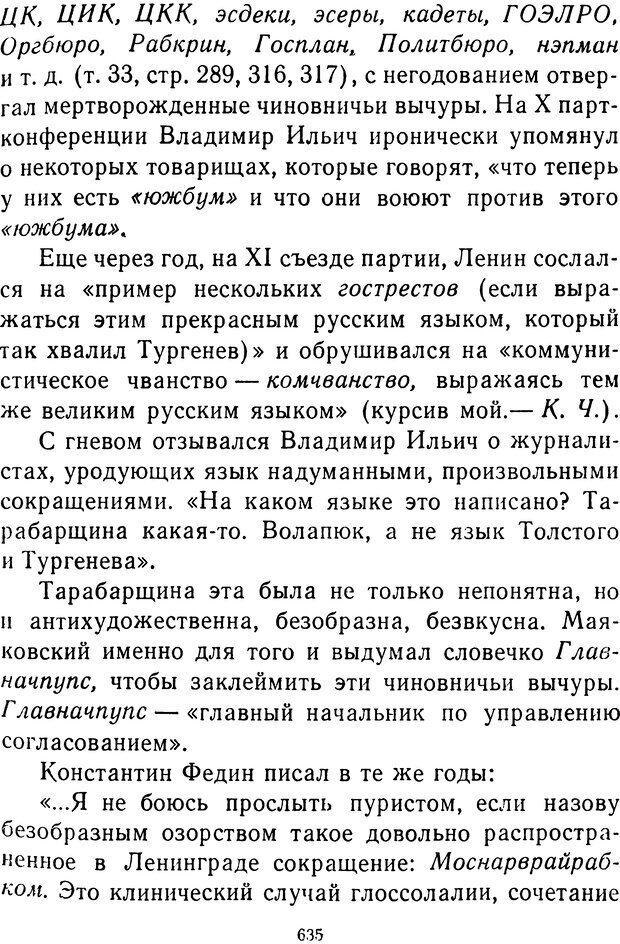 ЦК, ЦИК, ЦКК, эсдеки, эсеры, кадеты, ГОЭЛРО, Оргбюро, Рабкрин, Госплан, Политбюро, нэпман и т. д. (т. 33, стр. 289, 316, 317), с негодованием отвергал мертворожденные чиновничьи вычуры. На X партконференции Владимир Ильич иронически упомянул о некоторых товарищах, которые говорят, «что теперь у них есть «южбум» и что они воюют против этого «южбума».

Еще через год, на XI съезде партии, Ленин сослался на «пример нескольких гострестов (если выражаться этим прекрасным русским языком, который так хвалил Тургенев)» и обрушивался на «коммунистическое чванство — комчванство, выражаясь тем же великим русским языком» (курсив мой.— К. Ч.).

С гневом отзывался Владимир Ильич о журналистах, уродующих язык надуманными, произвольными сокращениями. «На каком языке это написано? Тарабарщина какая-то. Волапюк, а не язык Толстого и Тургенева».

Тарабарщина эта была не только непонятна, но и антихудожественна, безобразна, безвкусна. Маяковский именно для того и выдумал словечко Главначпупс, чтобы заклеймить эти чиновничьи вычуры. Главначпупс — «главный начальник по управлению согласованием».

Константин Федин писал в те же годы:

«...Я не боюсь прослыть пуристом, если назову безобразным озорством такое довольно распространенное в Ленинграде сокращение: Моснарврайрабком. Это клинический случай глоссолалии, сочетание

635